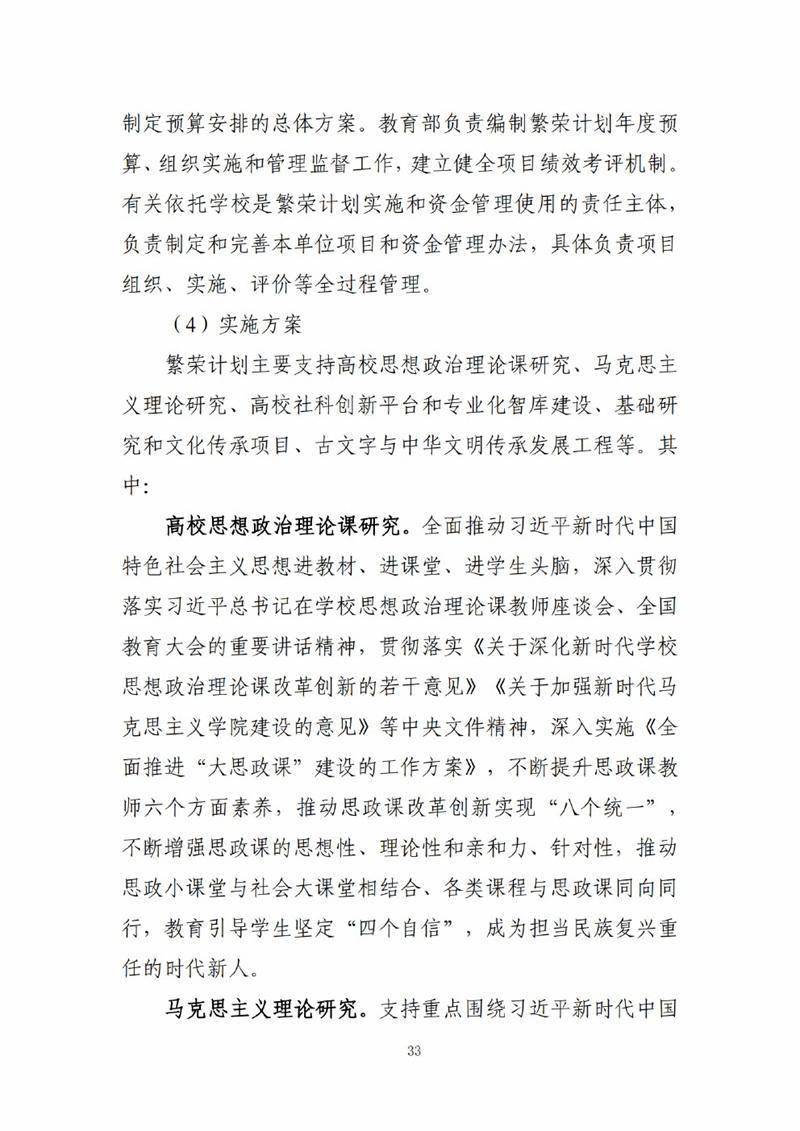 制定预算安排的总体方案。教育部负责编制繁荣计划年度预算、组织实施和管理监督工作，建立健全项目绩效考评机制。有关依托学校是繁荣计划实施和资金管理使用的责任主体，负责制定和完善本单位项目和资金管理办法，具体负责项目组织、实施、评价等全过程管理。

（4）实施方案

繁荣计划主要支持高校思想政治理论课研究、马克思主义理论研究、高校社科创新平台和专业化智库建设、基础研究和文化传承项目、古文字与中华文明传承发展工程等。其中：

高校思想政治理论课研究。全面推动习近平新时代中国特色社会主义思想进教材、进课堂、进学生头脑，深入贯彻落实习近平总书记在学校思想政治理论课教师座谈会、全国教育大会的重要讲话精神，贯彻落实《关于深化新时代学校思想政治理论课改革创新的若干意见》《关于加强新时代马克思主义学院建设的意见》等中央文件精神，深入实施《全面推进“大思政课”建设的工作方案》，不断提升思政课教师六个方面素养，推动思政课改革创新实现“八个统一”，不断增强思政课的思想性、理论性和亲和力、针对性，推动思政小课堂与社会大课堂相结合、各类课程与思政课同向同行，教育引导学生坚定“四个自信”，成为担当民族复兴重任的时代新人。

马克思主义理论研究。支持重点围绕习近平新时代中国

33